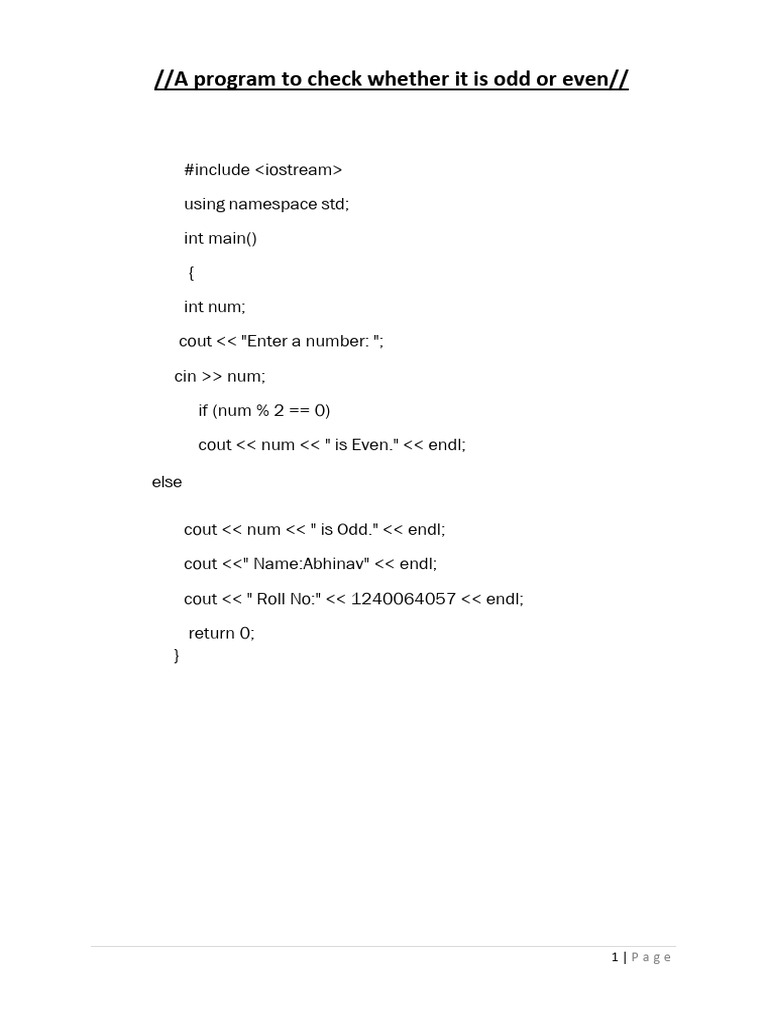 //A program to check whether it is odd or even//

#include <iostream>

using namespace std;

int main()

{

int num;

cout << "Enter a number: ";

cin >> num;

if (num % 2 == 0)

cout << num << " is Even." << endl;

else

cout << num << " is Odd." << endl;

cout <<" Name:Abhinav" << endl;

cout << " Roll No:" << 1240064057 << endl;

return 0;

}

1 | P a g e